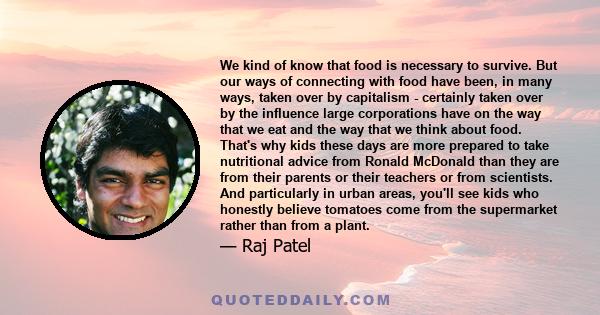 We kind of know that food is necessary to survive. But our ways of connecting with food have been, in many ways, taken over by capitalism - certainly taken over by the influence large corporations have on the way that we eat and the way that we think about food. That's why kids these days are more prepared to take nutritional advice from Ronald McDonald than they are from their parents or their teachers or from scientists. And particularly in urban areas, you'll see kids who honestly believe tomatoes come from the supermarket rather than from a plant.

— Raj Patel

QUOTEDDAILY.COM